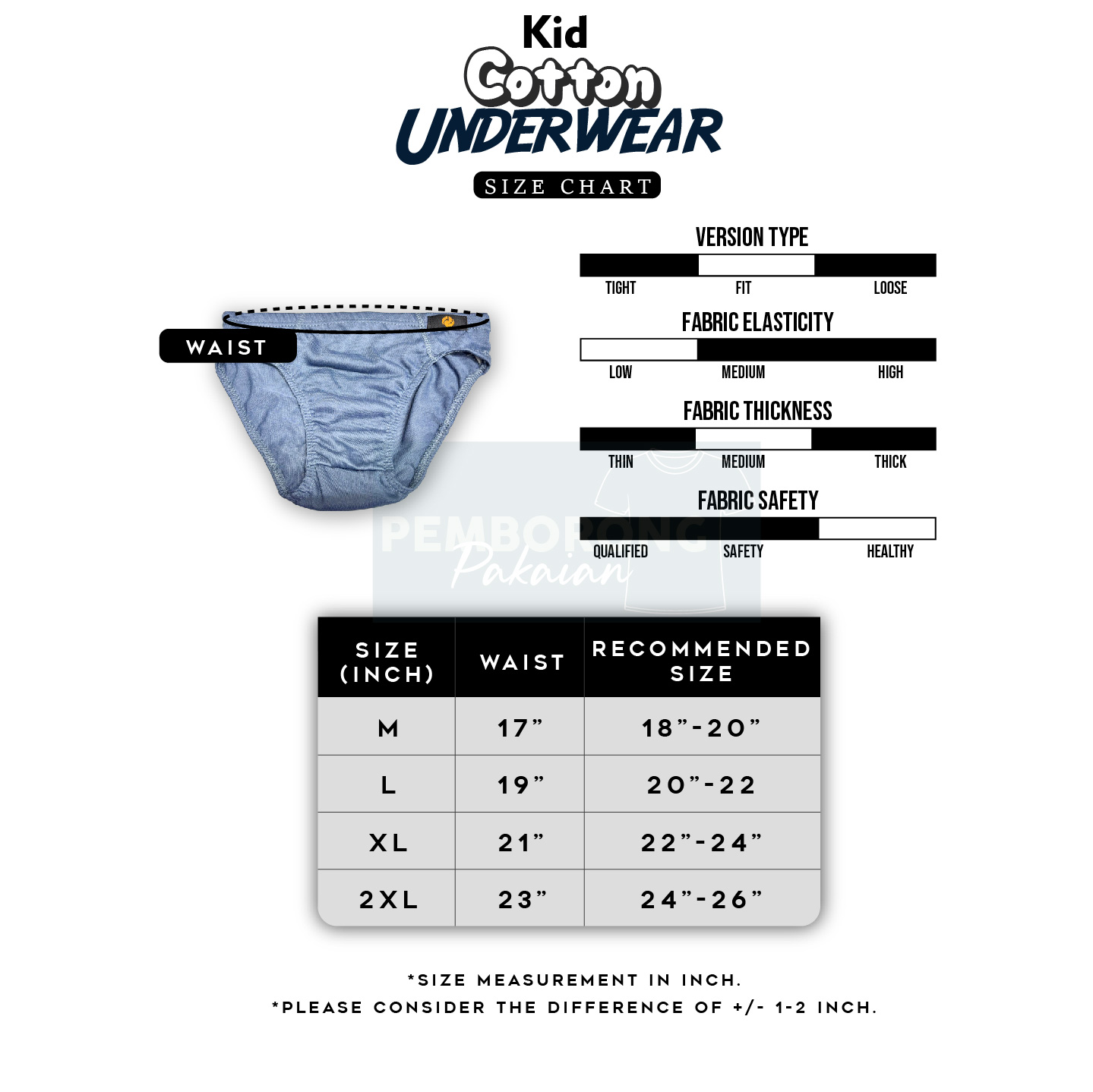 Kid
Cotton
UNDERWEAR
SIZE CHART

WAIST

VERSION TYPE
TIGHT FIT LOOSE

FABRIC ELASTICITY
LOW MEDIUM HIGH

FABRIC THICKNESS
THIN MEDIUM THICK

FABRIC SAFETY
QUALIFIED SAFETY HEALTHY

PEMBORONG
Pakaian

| SIZE (INCH) | WAIST | RECOMMENDED SIZE |
|---|---|---|
| M | 17” | 18”-20” |
| L | 19” | 20”-22 |
| XL | 21” | 22”-24” |
| 2XL | 23” | 24”-26” |

*SIZE MEASUREMENT IN INCH.
*PLEASE CONSIDER THE DIFFERENCE OF +/- 1-2 INCH.